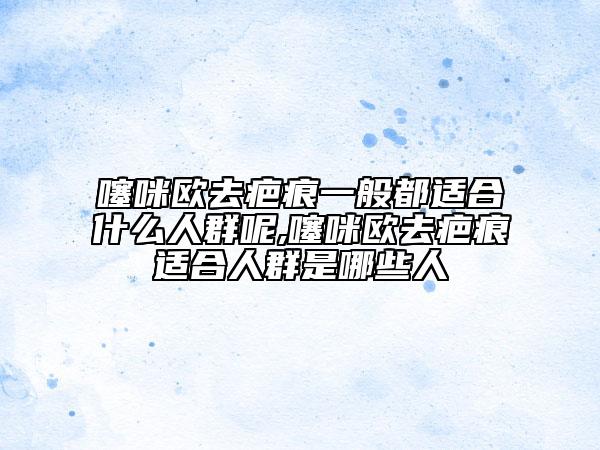 噻咪欧去疤痕一般都适合什么人群呢,噻咪欧去疤痕适合人群是哪些人